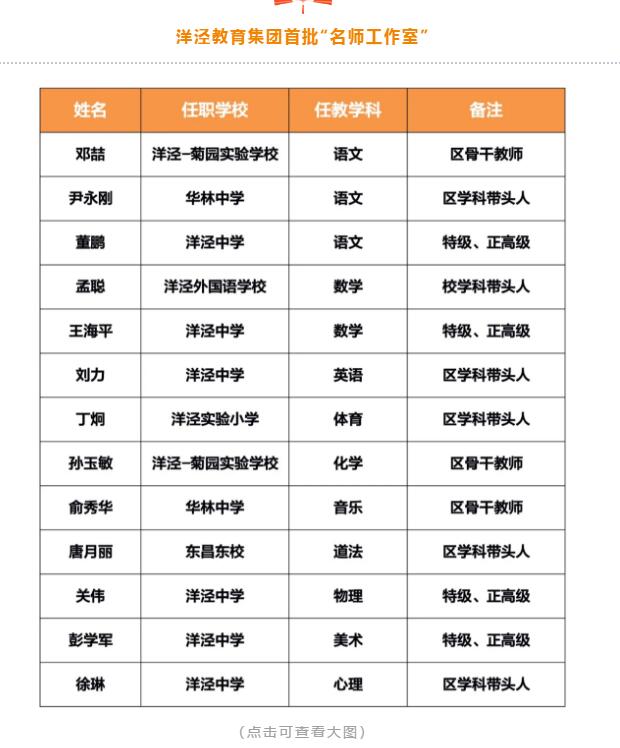 洋泾教育集团首批“名师工作室”

| 姓名 | 任职学校 | 任教学科 | 备注 |
|---|---|---|---|
| 邓喆 | 洋泾-菊园实验学校 | 语文 | 区骨干教师 |
| 尹永刚 | 华林中学 | 语文 | 区学科带头人 |
| 董鹏 | 洋泾中学 | 语文 | 特级、正高级 |
| 孟聪 | 洋泾外国语学校 | 数学 | 校学科带头人 |
| 王海平 | 洋泾中学 | 数学 | 特级、正高级 |
| 刘力 | 洋泾中学 | 英语 | 区学科带头人 |
| 丁炯 | 洋泾实验小学 | 体育 | 区学科带头人 |
| 孙玉敏 | 洋泾-菊园实验学校 | 化学 | 区骨干教师 |
| 俞秀华 | 华林中学 | 音乐 | 区骨干教师 |
| 唐月丽 | 东昌东校 | 道法 | 区学科带头人 |
| 关伟 | 洋泾中学 | 物理 | 特级、正高级 |
| 彭学军 | 洋泾中学 | 美术 | 特级、正高级 |
| 徐琳 | 洋泾中学 | 心理 | 区学科带头人 |

（点击可查看大图）